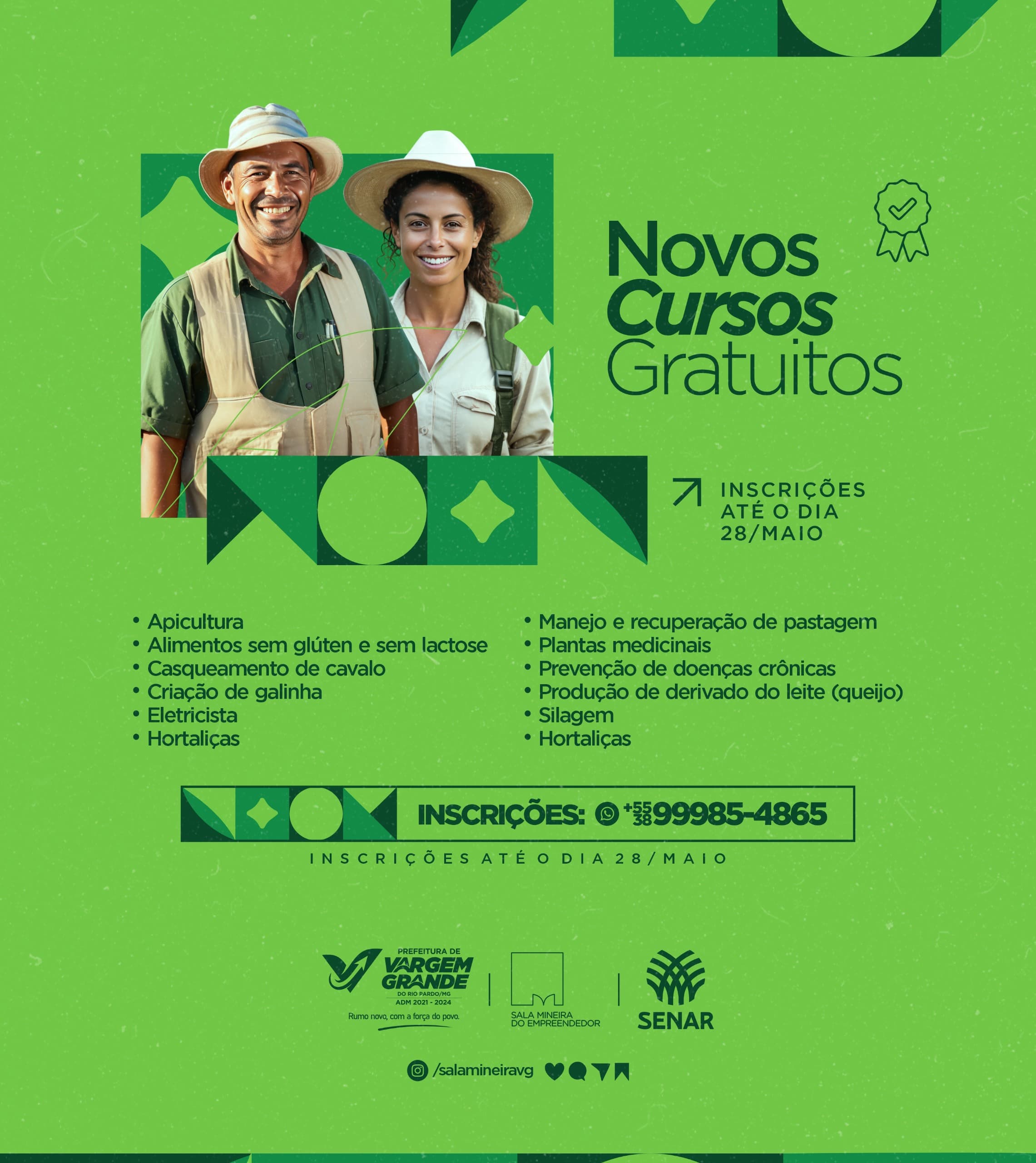 Novos
Cursos
Gratuitos

INSCRIÇÕES
ATÉ O DIA
28/MAIO

• Apicultura
• Alimentos sem glúten e sem lactose
• Casqueamento de cavalo
• Criação de galinha
• Eletricista
• Hortaliças

• Manejo e recuperação de pastagem
• Plantas medicinais
• Prevenção de doenças crônicas
• Produção de derivado do leite (queijo)
• Silagem
• Hortaliças

INSCRIÇÕES: +55 38 99985-4865

INSCRIÇÕES ATÉ O DIA 28/MAIO

PREFEITURA DE
VARGEM
GRANDE
DO RIO PARDO/MG
ADM 2021 - 2024
Rumo novo, com a força do povo.

SALA MINEIRA
DO EMPREENDEDOR

SENAR

/salamineiravg